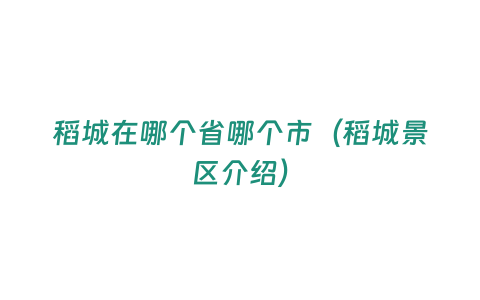 稻城在哪个省哪个市（稻城景区介绍）